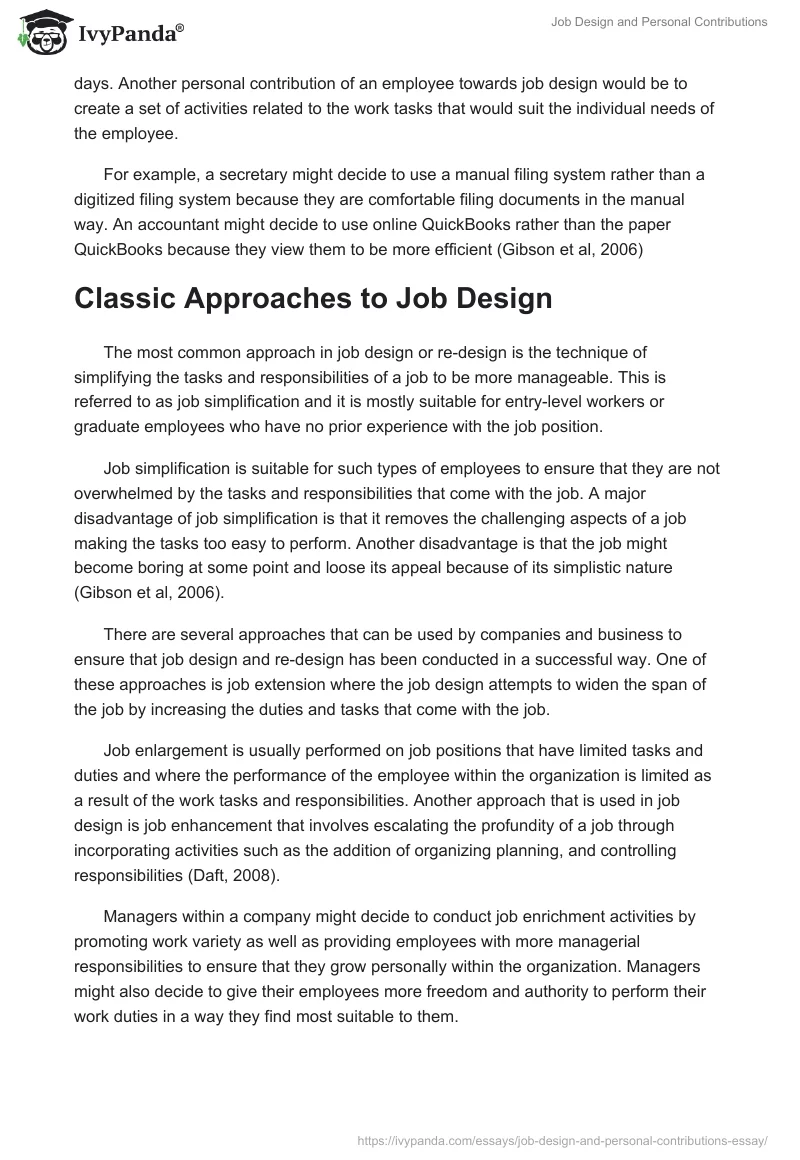 IvyPanda®

Job Design and Personal Contributions

days. Another personal contribution of an employee towards job design would be to create a set of activities related to the work tasks that would suit the individual needs of the employee.

For example, a secretary might decide to use a manual filing system rather than a digitized filing system because they are comfortable filing documents in the manual way. An accountant might decide to use online QuickBooks rather than the paper QuickBooks because they view them to be more efficient (Gibson et al, 2006)

Classic Approaches to Job Design

The most common approach in job design or re-design is the technique of simplifying the tasks and responsibilities of a job to be more manageable. This is referred to as job simplification and it is mostly suitable for entry-level workers or graduate employees who have no prior experience with the job position.

Job simplification is suitable for such types of employees to ensure that they are not overwhelmed by the tasks and responsibilities that come with the job. A major disadvantage of job simplification is that it removes the challenging aspects of a job making the tasks too easy to perform. Another disadvantage is that the job might become boring at some point and loose its appeal because of its simplistic nature (Gibson et al, 2006).

There are several approaches that can be used by companies and business to ensure that job design and re-design has been conducted in a successful way. One of these approaches is job extension where the job design attempts to widen the span of the job by increasing the duties and tasks that come with the job.

Job enlargement is usually performed on job positions that have limited tasks and duties and where the performance of the employee within the organization is limited as a result of the work tasks and responsibilities. Another approach that is used in job design is job enhancement that involves escalating the profundity of a job through incorporating activities such as the addition of organizing planning, and controlling responsibilities (Daft, 2008).

Managers within a company might decide to conduct job enrichment activities by promoting work variety as well as providing employees with more managerial responsibilities to ensure that they grow personally within the organization. Managers might also decide to give their employees more freedom and authority to perform their work duties in a way they find most suitable to them.

https://ivypanda.com/essays/job-design-and-personal-contributions-essay/